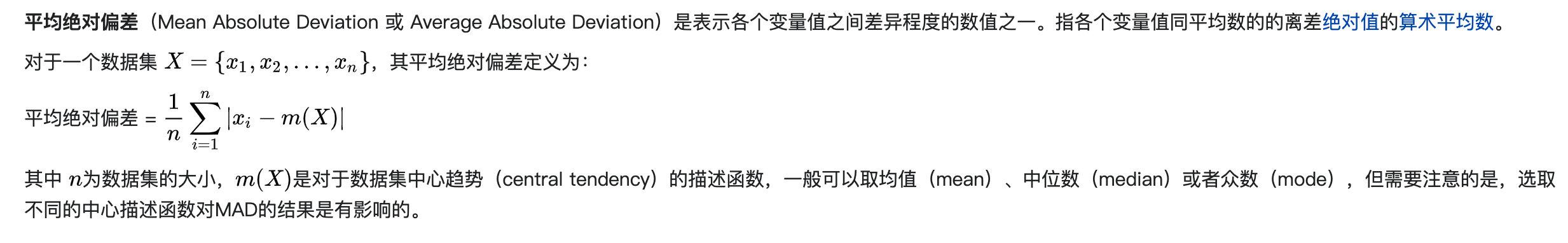 平均绝对偏差（Mean Absolute Deviation 或 Average Absolute Deviation）是表示各个变量值之间差异程度的数值之一。指各个变量值同平均数的的离差绝对值的算术平均数。

对于一个数据集 $X = \{x_1, x_2, \ldots, x_n\}$，其平均绝对偏差定义为：

平均绝对偏差 = $\frac{1}{n}\sum_{i=1}^{n}|x_i - m(X)|$

其中 $n$为数据集的大小，$m(X)$是对于数据集中心趋势（central tendency）的描述函数，一般可以取均值（mean）、中位数（median）或者众数（mode），但需要注意的是，选取不同的中心描述函数对MAD的结果是有影响的。